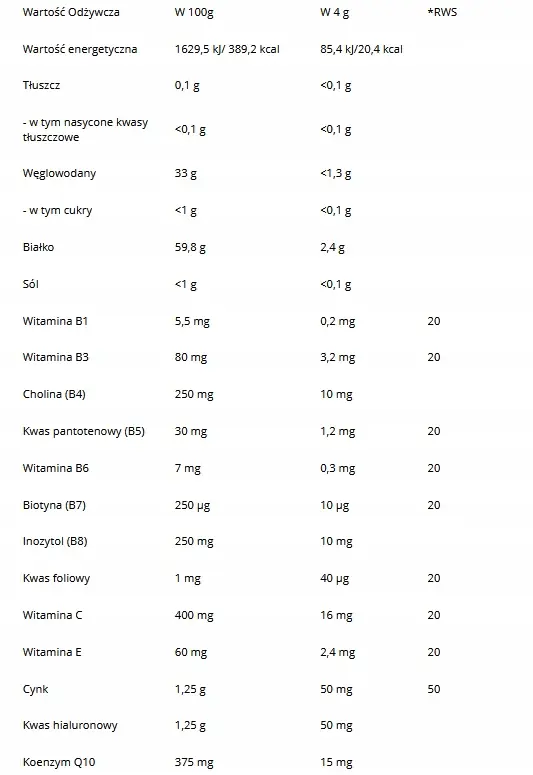 | Wartość Odżywcza | W 100g | W 4 g | *RWS |
|---|---|---|---|
| Wartość energetyczna | 1629,5 kJ/ 389,2 kcal | 85,4 kJ/20,4 kcal | |
| Tłuszcz | 0,1 g | <0,1 g | |
| - w tym nasycone kwasy tłuszczowe | <0,1 g | <0,1 g | |
| Węglowodany | 33 g | <1,3 g | |
| - w tym cukry | <1 g | <0,1 g | |
| Białko | 59,8 g | 2,4 g | |
| Sól | <1 g | <0,1 g | |
| Witamina B1 | 5,5 mg | 0,2 mg | 20 |
| Witamina B3 | 80 mg | 3,2 mg | 20 |
| Cholina (B4) | 250 mg | 10 mg | |
| Kwas pantotenowy (B5) | 30 mg | 1,2 mg | 20 |
| Witamina B6 | 7 mg | 0,3 mg | 20 |
| Biotyna (B7) | 250 µg | 10 µg | 20 |
| Inozytol (B8) | 250 mg | 10 mg | |
| Kwas foliowy | 1 mg | 40 µg | 20 |
| Witamina C | 400 mg | 16 mg | 20 |
| Witamina E | 60 mg | 2,4 mg | 20 |
| Cynk | 1,25 g | 50 mg | 50 |
| Kwas hialuronowy | 1,25 g | 50 mg | |
| Koenzym Q10 | 375 mg | 15 mg | |